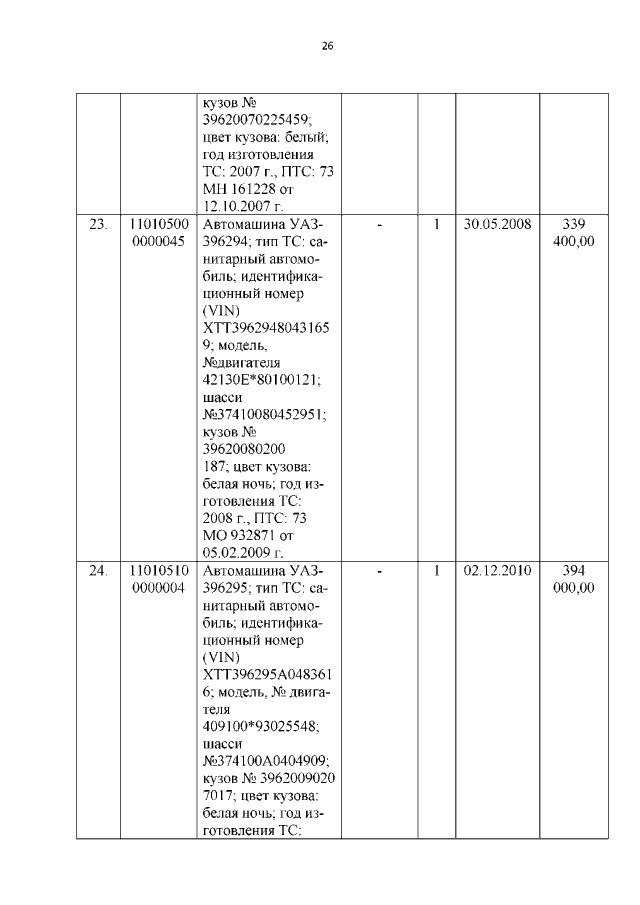 26

| | | | | | | |
|---|---|---|---|---|---|---|
| | | кузов № 39620070225459; цвет кузова: белый; год изготовления ТС: 2007 г., ПТС: 73 МН 161228 от 12.10.2007 г. | | | | |
| 23. | 11010500 0000045 | Автомашина УАЗ-396294; тип ТС: санитарный автомобиль; идентификационный номер (VIN) ХТТ3962948043165 9; модель, №двигателя 42130Е*80100121; шасси №37410080452951; кузов № 39620080200 187; цвет кузова: белая ночь; год изготовления ТС: 2008 г., ПТС: 73 МО 932871 от 05.02.2009 г. | - | 1 | 30.05.2008 | 339 400,00 |
| 24. | 11010510 0000004 | Автомашина УАЗ-396295; тип ТС: санитарный автомобиль; идентификационный номер (VIN) ХТТ396295А048361 6; модель, № двигателя 409100*93025548; шасси №374100А0404909; кузов № 3962009020 7017; цвет кузова: белая ночь; год изготовления ТС: | - | 1 | 02.12.2010 | 394 000,00 |